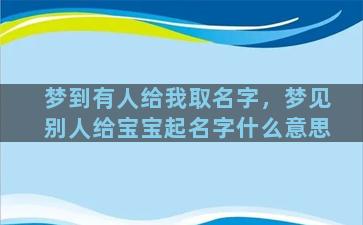 梦到有人给我取名字，梦见别人给宝宝起名字什么意思